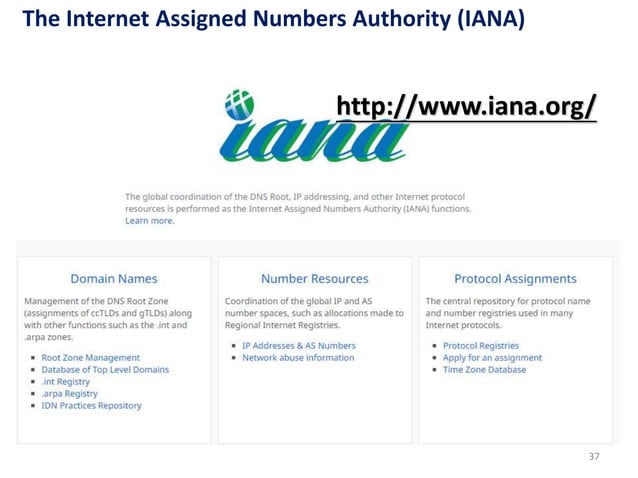 The Internet Assigned Numbers Authority (IANA)

iana

http://www.iana.org/

The global coordination of the DNS Root, IP addressing, and other Internet protocol resources is performed as the Internet Assigned Numbers Authority (IANA) functions. Learn more.

Domain Names

Management of the DNS Root Zone (assignments of ccTLDs and gTLDs) along with other functions such as the .int and .arpa zones.

• Root Zone Management
• Database of Top Level Domains
• .int Registry
• .arpa Registry
• IDN Practices Repository

Number Resources

Coordination of the global IP and AS number spaces, such as allocations made to Regional Internet Registries.

• IP Addresses & AS Numbers
• Network abuse information

Protocol Assignments

The central repository for protocol name and number registries used in many Internet protocols.

• Protocol Registries
• Apply for an assignment
• Time Zone Database

37